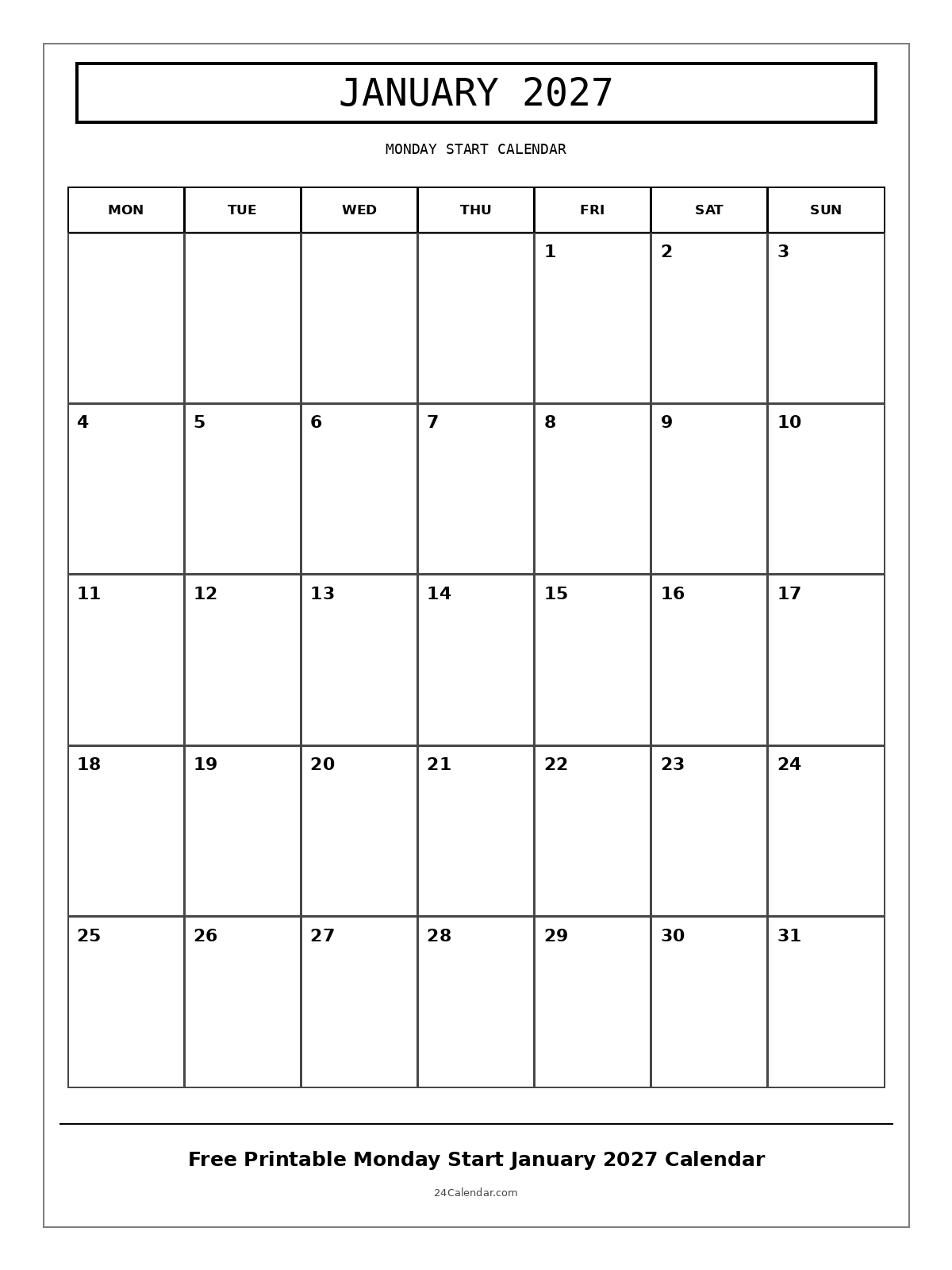 JANUARY 2027

MONDAY START CALENDAR

| MON | TUE | WED | THU | FRI | SAT | SUN |
|---|---|---|---|---|---|---|
| | | | | 1 | 2 | 3 |
| 4 | 5 | 6 | 7 | 8 | 9 | 10 |
| 11 | 12 | 13 | 14 | 15 | 16 | 17 |
| 18 | 19 | 20 | 21 | 22 | 23 | 24 |
| 25 | 26 | 27 | 28 | 29 | 30 | 31 |

Free Printable Monday Start January 2027 Calendar

24Calendar.com